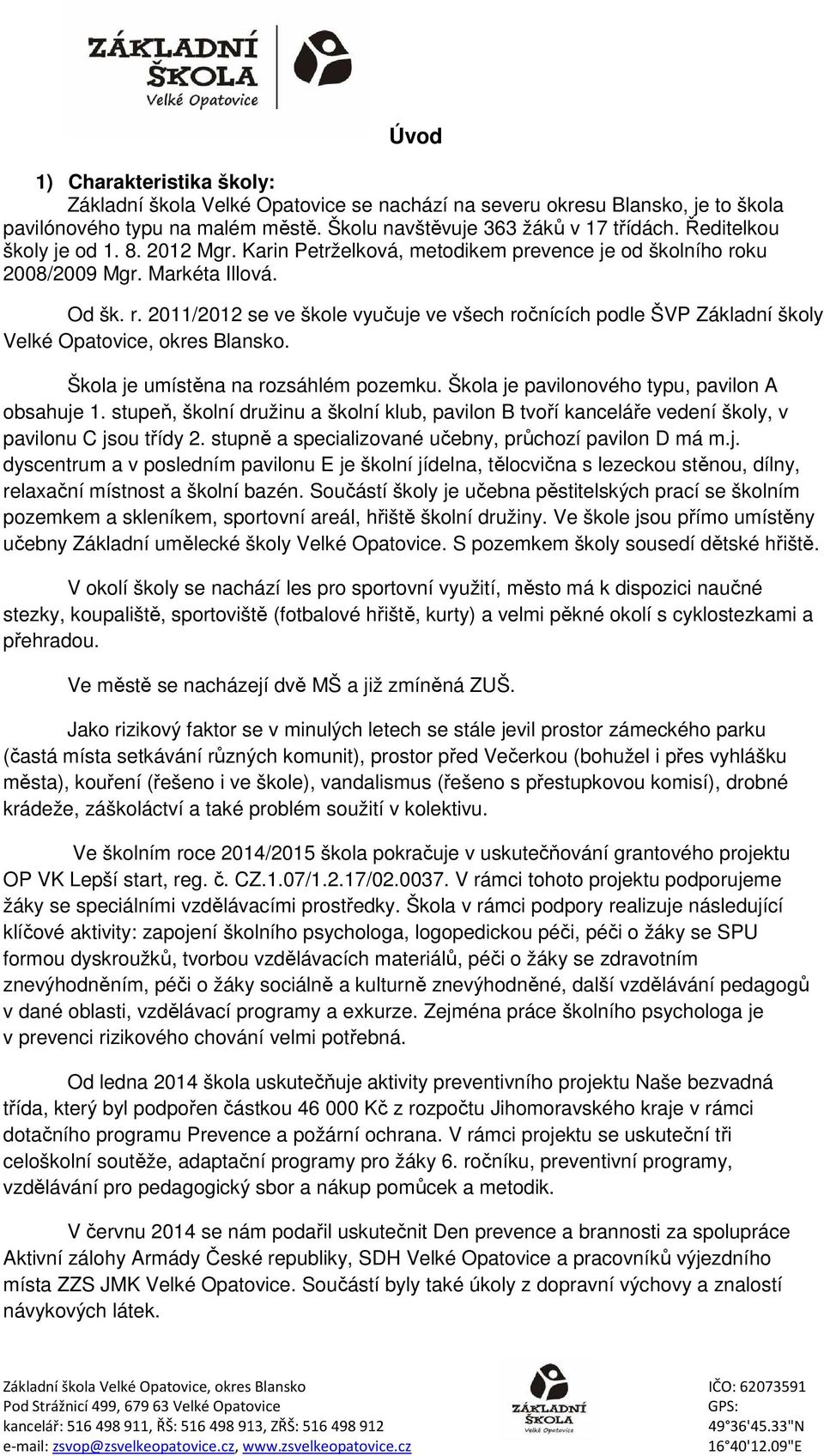 ZÁKLADNÍ ŠKOLA Velké Opatovice

Úvod

1) Charakteristika školy:
Základní škola Velké Opatovice se nachází na severu okresu Blansko, je to škola pavilónového typu na malém městě. Školu navštěvuje 363 žáků v 17 třídách. Ředitelkou školy je od 1. 8. 2012 Mgr. Karin Petrželková, metodikem prevence je od školního roku 2008/2009 Mgr. Markéta Illová.

Od šk. r. 2011/2012 se ve škole vyučuje ve všech ročnících podle ŠVP Základní školy Velké Opatovice, okres Blansko.

Škola je umístěna na rozsáhlém pozemku. Škola je pavilonového typu, pavilon A obsahuje 1. stupeň, školní družinu a školní klub, pavilon B tvoří kanceláře vedení školy, v pavilonu C jsou třídy 2. stupně a specializované učebny, průchozí pavilon D má m.j. dyscentrum a v posledním pavilonu E je školní jídelna, tělocvična s lezeckou stěnou, dílny, relaxační místnost a školní bazén. Součástí školy je učebna pěstitelských prací se školním pozemkem a skleníkem, sportovní areál, hřiště školní družiny. Ve škole jsou přímo umístěny učebny Základní umělecké školy Velké Opatovice. S pozemkem školy sousedí dětské hřiště.

V okolí školy se nachází les pro sportovní využití, město má k dispozici naučné stezky, koupaliště, sportoviště (fotbalové hřiště, kurty) a velmi pěkné okolí s cyklostezkami a přehradou.

Ve městě se nacházejí dvě MŠ a již zmíněná ZUŠ.

Jako rizikový faktor se v minulých letech se stále jevil prostor zámeckého parku (častá místa setkávání různých komunit), prostor před Večerkou (bohužel i přes vyhlášku města), kouření (řešeno i ve škole), vandalismus (řešeno s přestupkovou komisí), drobné krádeže, záškoláctví a také problém soužití v kolektivu.

Ve školním roce 2014/2015 škola pokračuje v uskutečňování grantového projektu OP VK Lepší start, reg. č. CZ.1.07/1.2.17/02.0037. V rámci tohoto projektu podporujeme žáky se speciálními vzdělávacími prostředky. Škola v rámci podpory realizuje následující klíčové aktivity: zapojení školního psychologa, logopedickou péči, péči o žáky se SPU formou dyskroužků, tvorbou vzdělávacích materiálů, péči o žáky se zdravotním znevýhodněním, péči o žáky sociálně a kulturně znevýhodněné, další vzdělávání pedagogů v dané oblasti, vzdělávací programy a exkurze. Zejména práce školního psychologa je v prevenci rizikového chování velmi potřebná.

Od ledna 2014 škola uskutečňuje aktivity preventivního projektu Naše bezvadná třída, který byl podpořen částkou 46 000 Kč z rozpočtu Jihomoravského kraje v rámci dotačního programu Prevence a požární ochrana. V rámci projektu se uskuteční tři celoškolní soutěže, adaptační programy pro žáky 6. ročníku, preventivní programy, vzdělávání pro pedagogický sbor a nákup pomůcek a metodik.

V červnu 2014 se nám podařil uskutečnit Den prevence a brannosti za spolupráce Aktivní zálohy Armády České republiky, SDH Velké Opatovice a pracovníků výjezdního místa ZZS JMK Velké Opatovice. Součástí byly také úkoly z dopravní výchovy a znalostí návykových látek.

Základní škola Velké Opatovice, okres Blansko
Pod Strážnicí 499, 679 63 Velké Opatovice
kancelář: 516 498 911, ŘŠ: 516 498 913, ZŘŠ: 516 498 912
e-mail: zsvop@zsvelkeopatovice.cz, www.zsvelkeopatovice.cz

ZÁKLADNÍ ŠKOLA Velké Opatovice

IČO: 62073591
GPS:
49°36'45.33"N
16°40'12.09"E